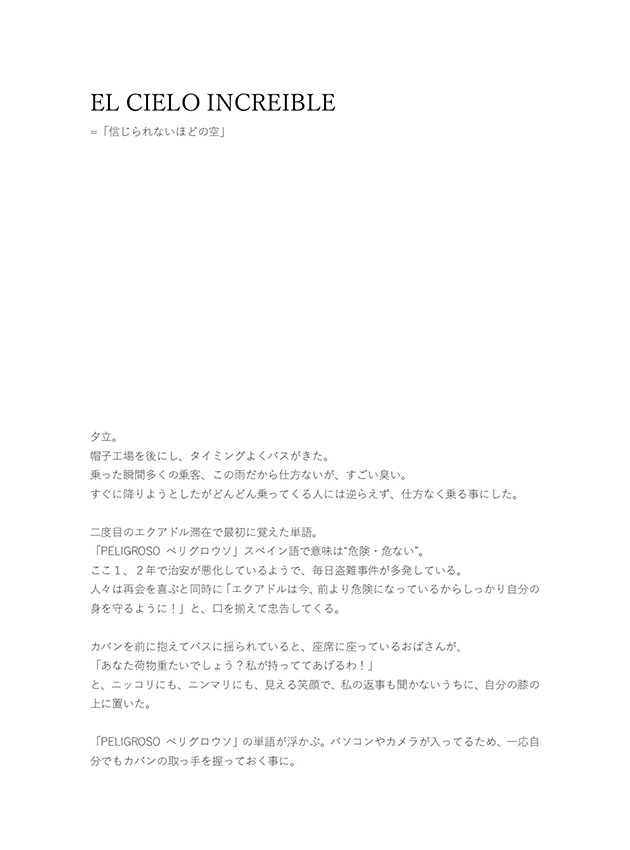 EL CIELO INCREIBLE

=「信じられないほどの空」

夕立。
帽子工場を後にし、タイミングよくバスがきた。
乗った瞬間多くの乗客、この雨だから仕方ないが、すごい臭い。
すぐに降りようとしたがどんどん乗ってくる人には逆らえず、仕方なく乗る事にした。

二度目のエクアドル滞在で最初に覚えた単語。
「PELIGROSO ペリグロウソ」スペイン語で意味は"危険・危ない"。
ここ１、２年で治安が悪化しているようで、毎日盗難事件が多発している。
人々は再会を喜ぶと同時に「エクアドルは今、前より危険になっているからしっかり自分の身を守るように！」と、口を揃えて忠告してくる。

カバンを前に抱えてバスに揺られていると、座席に座っているおばさんが、
「あなた荷物重たいでしょう？私が持っててあげるわ！」
と、ニッコリにも、ニンマリにも、見える笑顔で、私の返事も聞かないうちに、自分の膝の上に置いた。

「PELIGROSO ペリグロウソ」の単語が浮かぶ。パソコンやカメラが入ってるため、一応自分でもカバンの取っ手を握っておく事に。